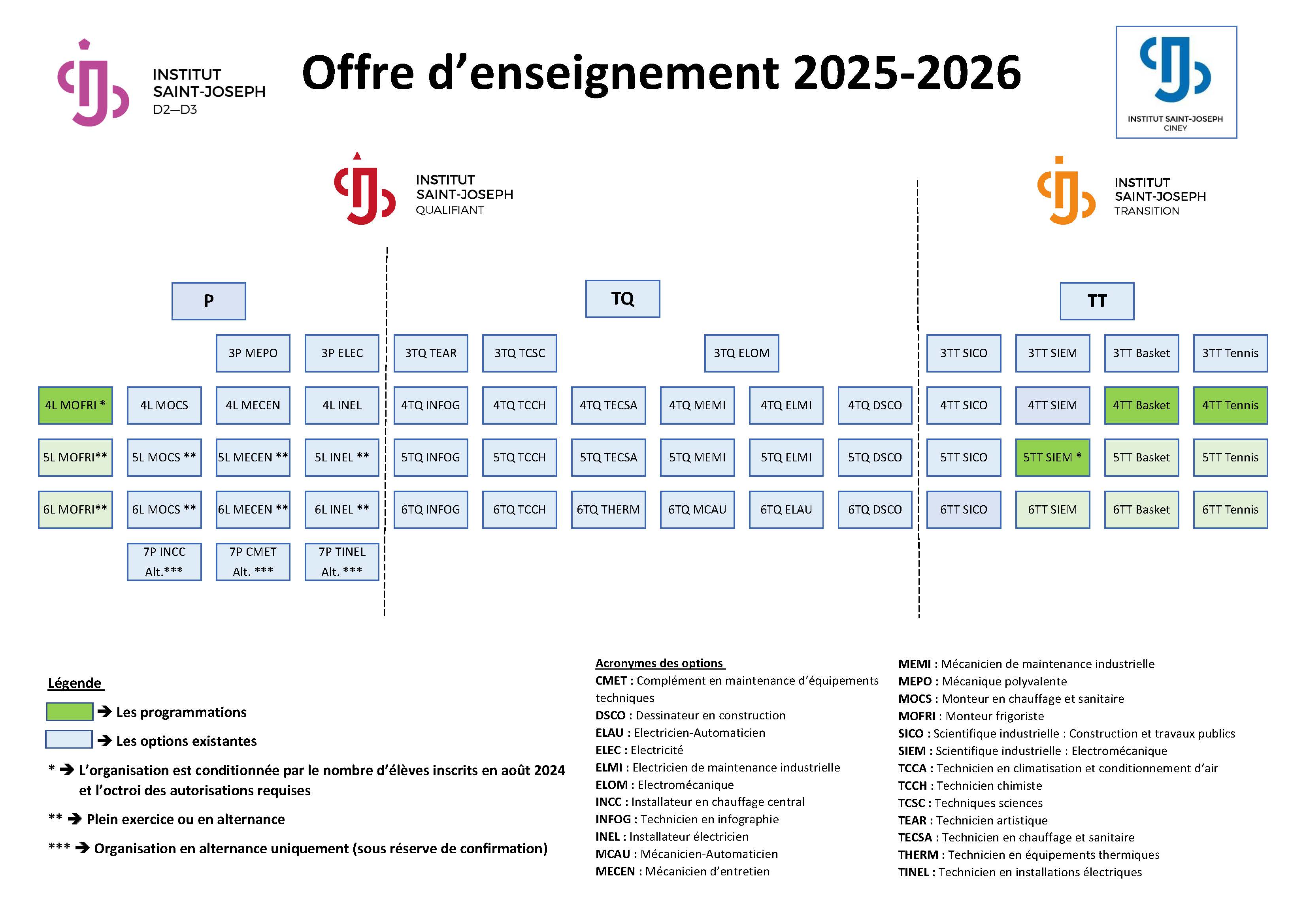 INSTITUT SAINT-JOSEPH D2—D3

Offre d'enseignement 2025-2026

INSTITUT SAINT-JOSEPH CINEY

INSTITUT SAINT-JOSEPH QUALIFIANT

INSTITUT SAINT-JOSEPH TRANSITION

P

TQ

TT

3P MEPO
3P ELEC
3TQ TEAR
3TQ TCSC
3TQ ELOM
3TT SICO
3TT SIEM
3TT Basket
3TT Tennis

4L MOFRI *
4L MOCS
4L MECEN
4L INEL
4TQ INFOG
4TQ TCCH
4TQ TECSA
4TQ MEMI
4TQ ELMI
4TQ DSCO
4TT SICO
4TT SIEM
4TT Basket
4TT Tennis

5L MOFRI**
5L MOCS **
5L MECEN **
5L INEL **
5TQ INFOG
5TQ TCCH
5TQ TECSA
5TQ MEMI
5TQ ELMI
5TQ DSCO
5TT SICO
5TT SIEM *
5TT Basket
5TT Tennis

6L MOFRI**
6L MOCS **
6L MECEN **
6L INEL **
6TQ INFOG
6TQ TCCH
6TQ THERM
6TQ MCAU
6TQ ELAU
6TQ DSCO
6TT SICO
6TT SIEM
6TT Basket
6TT Tennis

7P INCC Alt.***
7P CMET Alt. ***
7P TINEL Alt. ***

Légende

➔ Les programmations

➔ Les options existantes

* ➔ L'organisation est conditionnée par le nombre d'élèves inscrits en août 2024 et l'octroi des autorisations requises

** ➔ Plein exercice ou en alternance

*** ➔ Organisation en alternance uniquement (sous réserve de confirmation)

Acronymes des options
CMET : Complément en maintenance d'équipements techniques
DSCO : Dessinateur en construction
ELAU : Electricien-Automaticien
ELEC : Electricité
ELMI : Electricien de maintenance industrielle
ELOM : Electromécanique
INCC : Installateur en chauffage central
INFOG : Technicien en infographie
INEL : Installateur électricien
MCAU : Mécanicien-Automaticien
MECEN : Mécanicien d'entretien

MEMI : Mécanicien de maintenance industrielle
MEPO : Mécanique polyvalente
MOCS : Monteur en chauffage et sanitaire
MOFRI : Monteur frigoriste
SICO : Scientifique industrielle : Construction et travaux publics
SIEM : Scientifique industrielle : Electromécanique
TCCA : Technicien en climatisation et conditionnement d'air
TCCH : Technicien chimiste
TCSC : Techniques sciences
TEAR : Technicien artistique
TECSA : Technicien en chauffage et sanitaire
THERM : Technicien en équipements thermiques
TINEL : Technicien en installations électriques